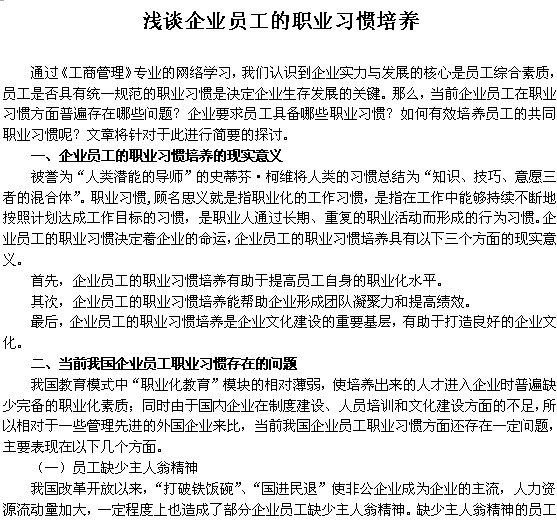 浅谈企业员工的职业习惯培养

通过《工商管理》专业的网络学习，我们认识到企业实力与发展的核心是员工综合素质，员工是否具有统一规范的职业习惯是决定企业生存发展的关键。那么，当前企业员工在职业习惯方面普遍存在哪些问题？企业要求员工具备哪些职业习惯？如何有效培养员工的共同职业习惯呢？文章将针对于此进行简要的探讨。

一、企业员工的职业习惯培养的现实意义

被誉为“人类潜能的导师”的史蒂芬·柯维将人类的习惯总结为“知识、技巧、意愿三者的混合体”。职业习惯，顾名思义就是指职业化的工作习惯，是指在工作中能够持续不断地按照计划达成工作目标的习惯，是职业人通过长期、重复的职业活动而形成的行为习惯。企业员工的职业习惯决定着企业的命运，企业员工的职业习惯培养具有以下三个方面的现实意义。

首先，企业员工的职业习惯培养有助于提高员工自身的职业化水平。

其次，企业员工的职业习惯培养能帮助企业形成团队凝聚力和提高绩效。

最后，企业员工的职业习惯培养是企业文化建设的重要基层，有助于打造良好的企业文化。

二、当前我国企业员工职业习惯存在的问题

我国教育模式中“职业化教育”模块的相对薄弱，使培养出来的人才进入企业时普遍缺少完备的职业化素质；同时由于国内企业在制度建设、人员培训和文化建设方面的不足，所以相对于一些管理先进的外国企业来比，当前我国企业员工职业习惯方面还存在一定问题，主要表现在以下几个方面。

（一）员工缺少主人翁精神

我国改革开放以来，“打破铁饭碗”、“国进民退”使非公企业成为企业的主流，人力资源流动量加大，一定程度上也造成了部分企业员工缺少主人翁精神。缺少主人翁精神的员工